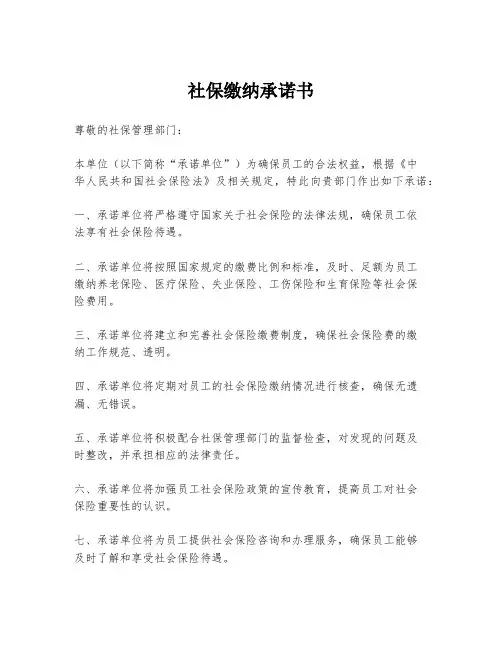 社保缴纳承诺书

尊敬的社保管理部门：

本单位（以下简称“承诺单位”）为确保员工的合法权益，根据《中华人民共和国社会保险法》及相关规定，特此向贵部门作出如下承诺：

一、承诺单位将严格遵守国家关于社会保险的法律法规，确保员工依法享有社会保险待遇。

二、承诺单位将按照国家规定的缴费比例和标准，及时、足额为员工缴纳养老保险、医疗保险、失业保险、工伤保险和生育保险等社会保险费用。

三、承诺单位将建立和完善社会保险缴费制度，确保社会保险费的缴纳工作规范、透明。

四、承诺单位将定期对员工的社会保险缴纳情况进行核查，确保无遗漏、无错误。

五、承诺单位将积极配合社保管理部门的监督检查，对发现的问题及时整改，并承担相应的法律责任。

六、承诺单位将加强员工社会保险政策的宣传教育，提高员工对社会保险重要性的认识。

七、承诺单位将为员工提供社会保险咨询和办理服务，确保员工能够及时了解和享受社会保险待遇。